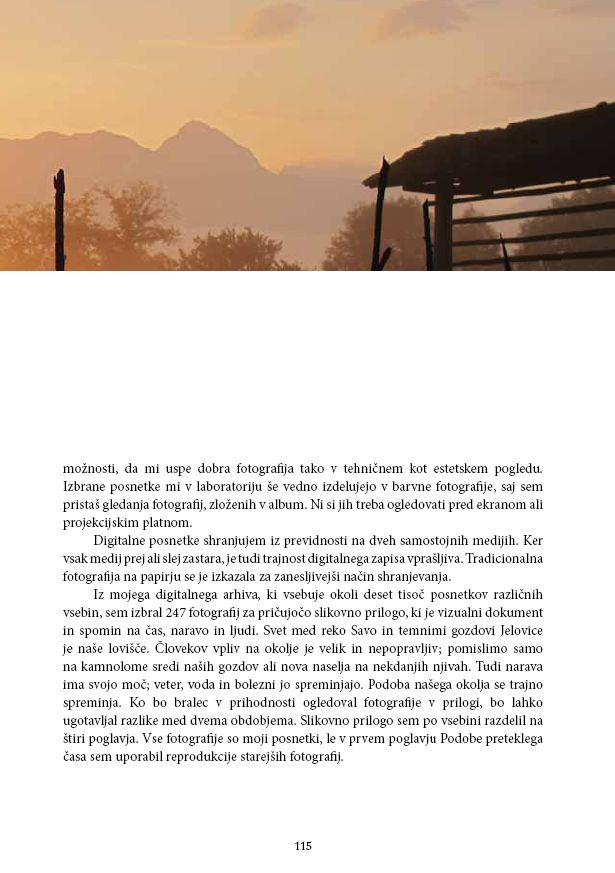 možnosti, da mi uspe dobra fotografija tako v tehničnem kot estetskem pogledu. Izbrane posnetke mi v laboratoriju še vedno izdelujejo v barvne fotografije, saj sem pristaš gledanja fotografij, zloženih v album. Ni si jih treba ogledovati pred ekranom ali projekcijskim platnom.

Digitalne posnetke shranjujem iz previdnosti na dveh samostojnih medijih. Ker vsak medij prej ali slej zastara, je tudi trajnost digitalnega zapisa vprašljiva. Tradicionalna fotografija na papirju se je izkazala za zanesljivejši način shranjevanja.

Iz mojega digitalnega arhiva, ki vsebuje okoli deset tisoč posnetkov različnih vsebin, sem izbral 247 fotografij za pričujočo slikovno prilogo, ki je vizualni dokument in spomin na čas, naravo in ljudi. Svet med reko Savo in temnimi gozdovi Jelovice je naše lovišče. Človekov vpliv na okolje je velik in nepopravljiv; pomislimo samo na kamnolome sredi naših gozdov ali nova naselja na nekdanjih njivah. Tudi narava ima svojo moč; veter, voda in bolezni jo spreminjajo. Podoba našega okolja se trajno spreminja. Ko bo bralec v prihodnosti ogledoval fotografije v prilogi, bo lahko ugotavljal razlike med dvema obdobjema. Slikovno prilogo sem po vsebini razdelil na štiri poglavja. Vse fotografije so moji posnetki, le v prvem poglavju Podobe preteklega časa sem uporabil reprodukcije starejših fotografij.

115